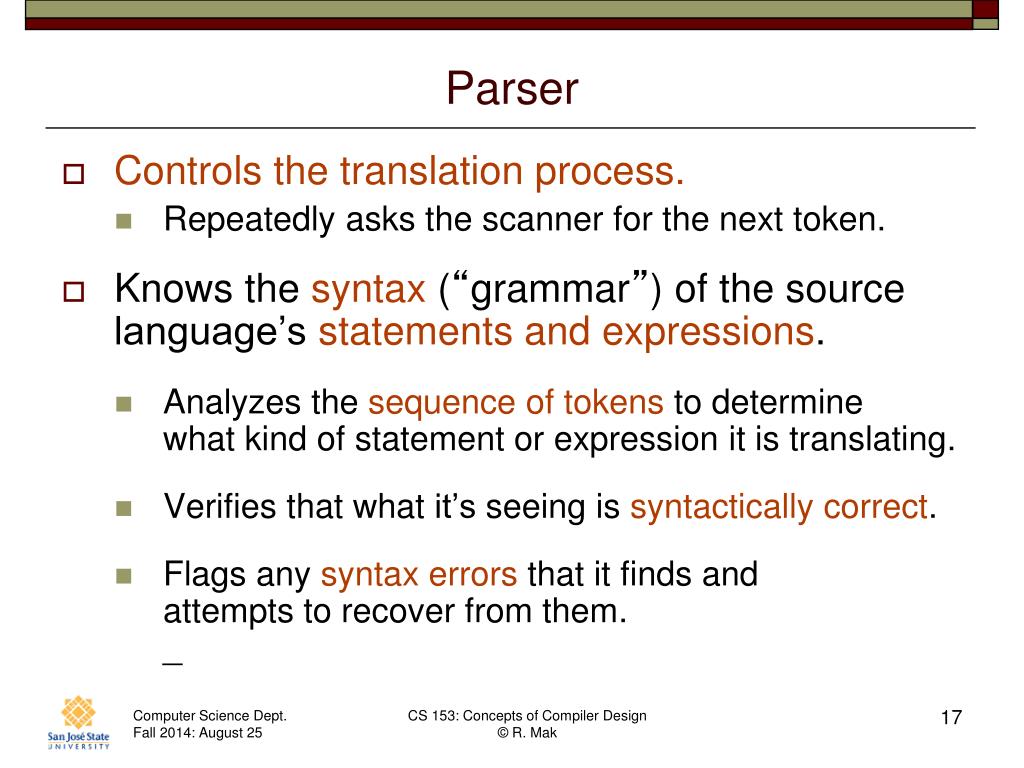 Parser

Controls the translation process.

Repeatedly asks the scanner for the next token.

Knows the syntax (“grammar”) of the source language’s statements and expressions.

Analyzes the sequence of tokens to determine what kind of statement or expression it is translating.

Verifies that what it’s seeing is syntactically correct.

Flags any syntax errors that it finds and attempts to recover from them.

_

San José State UNIVERSITY

Computer Science Dept.
Fall 2014: August 25

CS 153: Concepts of Compiler Design
© R. Mak

17